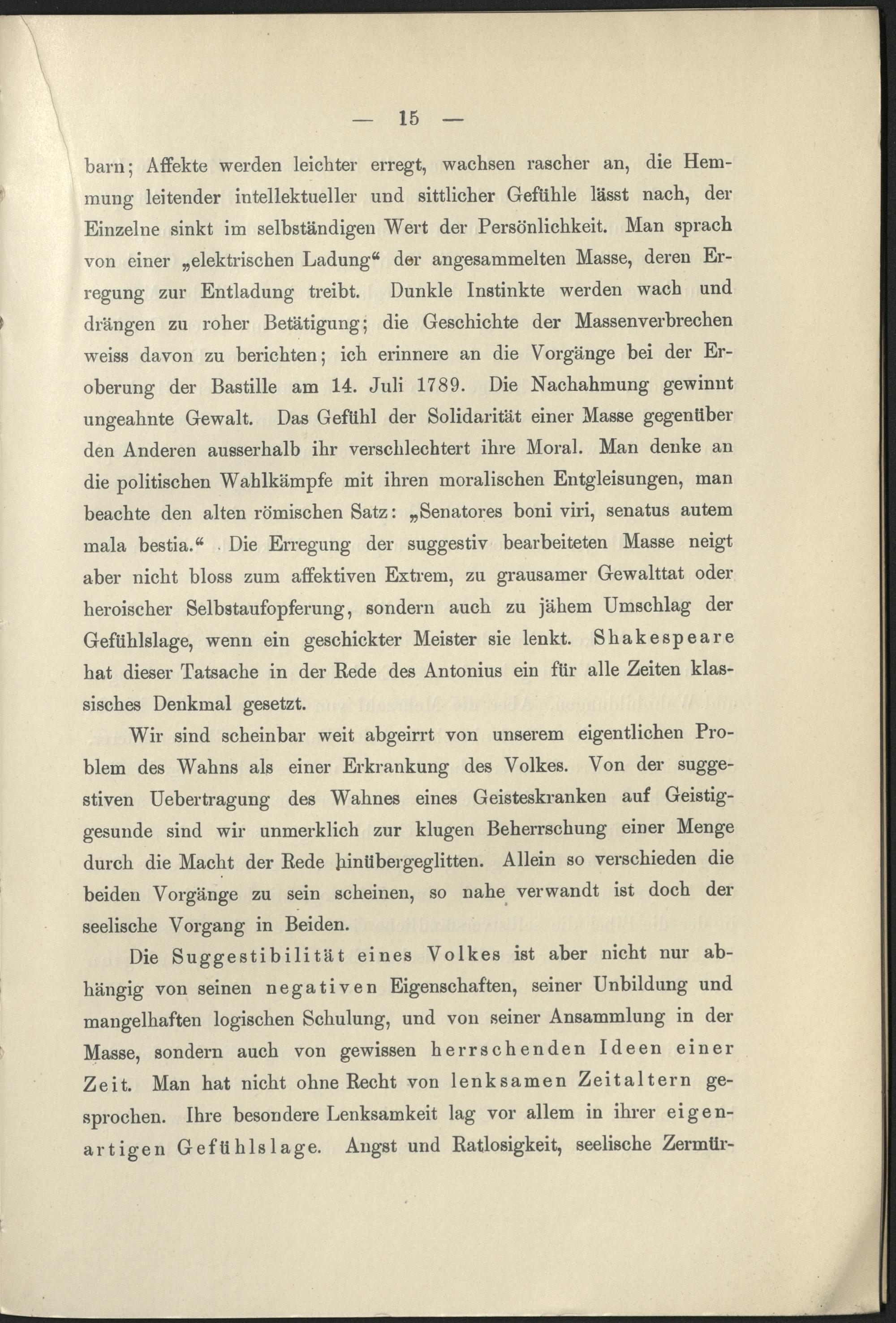 — 15 —

barn; Affekte werden leichter erregt, wachsen rascher an, die Hemmung leitender intellektueller und sittlicher Gefühle lässt nach, der Einzelne sinkt im selbständigen Wert der Persönlichkeit. Man sprach von einer „elektrischen Ladung“ der angesammelten Masse, deren Erregung zur Entladung treibt. Dunkle Instinkte werden wach und drängen zu roher Betätigung; die Geschichte der Massenverbrechen weiss davon zu berichten; ich erinnere an die Vorgänge bei der Eroberung der Bastille am 14. Juli 1789. Die Nachahmung gewinnt ungeahnte Gewalt. Das Gefühl der Solidarität einer Masse gegenüber den Anderen ausserhalb ihr verschlechtert ihre Moral. Man denke an die politischen Wahlkämpfe mit ihren moralischen Entgleisungen, man beachte den alten römischen Satz: „Senatores boni viri, senatus autem mala bestia.“ Die Erregung der suggestiv bearbeiteten Masse neigt aber nicht bloss zum affektiven Extrem, zu grausamer Gewalttat oder heroischer Selbstaufopferung, sondern auch zu jähem Umschlag der Gefühlslage, wenn ein geschickter Meister sie lenkt. Shakespeare hat dieser Tatsache in der Rede des Antonius ein für alle Zeiten klassisches Denkmal gesetzt.

Wir sind scheinbar weit abgeirrt von unserem eigentlichen Problem des Wahns als einer Erkrankung des Volkes. Von der suggestiven Uebertragung des Wahnes eines Geisteskranken auf Geistiggesunde sind wir unmerklich zur klugen Beherrschung einer Menge durch die Macht der Rede hinübergeglitten. Allein so verschieden die beiden Vorgänge zu sein scheinen, so nahe verwandt ist doch der seelische Vorgang in Beiden.

Die Suggestibilität eines Volkes ist aber nicht nur abhängig von seinen negativen Eigenschaften, seiner Unbildung und mangelhaften logischen Schulung, und von seiner Ansammlung in der Masse, sondern auch von gewissen herrschenden Ideen einer Zeit. Man hat nicht ohne Recht von lenksamen Zeitaltern gesprochen. Ihre besondere Lenksamkeit lag vor allem in ihrer eigenartigen Gefühlslage. Angst und Ratlosigkeit, seelische Zermür-